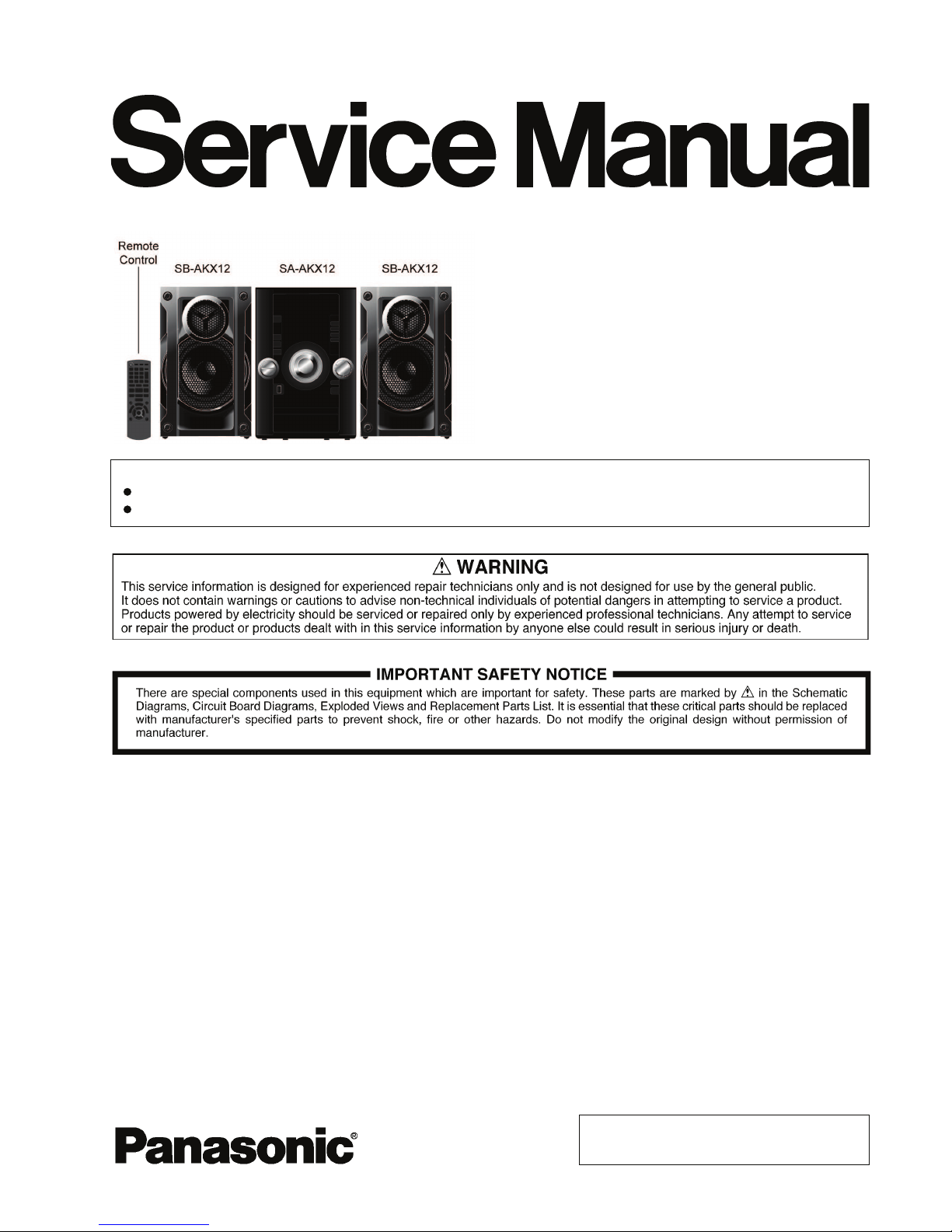 Service Manual

Remote Control

SB-AKX12

SA-AKX12

SB-AKX12

⚠ WARNING

This service information is designed for experienced repair technicians only and is not designed for use by the general public. It does not contain warnings or cautions to advise non-technical individuals of potential dangers in attempting to service a product. Products powered by electricity should be serviced or repaired only by experienced professional technicians. Any attempt to service or repair the product or products dealt with in this service information by anyone else could result in serious injury or death.

IMPORTANT SAFETY NOTICE

There are special components used in this equipment which are important for safety. These parts are marked by ⚠ in the Schematic Diagrams, Circuit Board Diagrams, Exploded Views and Replacement Parts List. It is essential that these critical parts should be replaced with manufacturer's specified parts to prevent shock, fire or other hazards. Do not modify the original design without permission of manufacturer.

Panasonic®